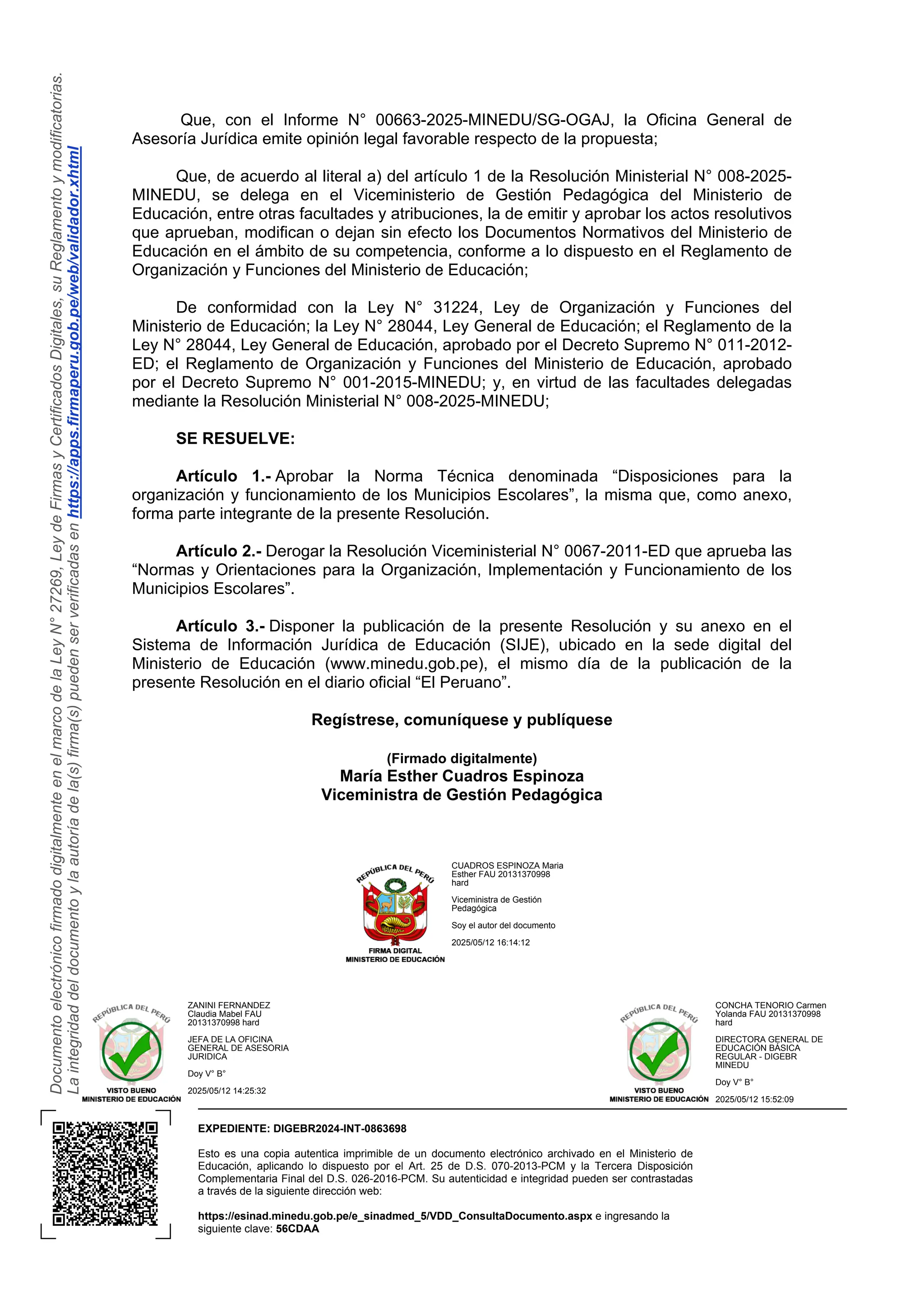 Documento electrónico firmado digitalmente en el marco de la Ley N° 27269, Ley de Firmas y Certificados Digitales, su Reglamento y modificatorias. La integridad del documento y la autoría de la(s) firma(s) pueden ser verificadas en https://apps.firmaperu.gob.pe/web/validador.xhtml

Que, con el Informe N° 00663-2025-MINEDU/SG-OGAJ, la Oficina General de Asesoría Jurídica emite opinión legal favorable respecto de la propuesta;

Que, de acuerdo al literal a) del artículo 1 de la Resolución Ministerial N° 008-2025-MINEDU, se delega en el Viceministerio de Gestión Pedagógica del Ministerio de Educación, entre otras facultades y atribuciones, la de emitir y aprobar los actos resolutivos que aprueban, modifican o dejan sin efecto los Documentos Normativos del Ministerio de Educación en el ámbito de su competencia, conforme a lo dispuesto en el Reglamento de Organización y Funciones del Ministerio de Educación;

De conformidad con la Ley N° 31224, Ley de Organización y Funciones del Ministerio de Educación; la Ley N° 28044, Ley General de Educación; el Reglamento de la Ley N° 28044, Ley General de Educación, aprobado por el Decreto Supremo N° 011-2012-ED; el Reglamento de Organización y Funciones del Ministerio de Educación, aprobado por el Decreto Supremo N° 001-2015-MINEDU; y, en virtud de las facultades delegadas mediante la Resolución Ministerial N° 008-2025-MINEDU;

SE RESUELVE:

Artículo 1.- Aprobar la Norma Técnica denominada “Disposiciones para la organización y funcionamiento de los Municipios Escolares”, la misma que, como anexo, forma parte integrante de la presente Resolución.

Artículo 2.- Derogar la Resolución Viceministerial N° 0067-2011-ED que aprueba las “Normas y Orientaciones para la Organización, Implementación y Funcionamiento de los Municipios Escolares”.

Artículo 3.- Disponer la publicación de la presente Resolución y su anexo en el Sistema de Información Jurídica de Educación (SIJE), ubicado en la sede digital del Ministerio de Educación (www.minedu.gob.pe), el mismo día de la publicación de la presente Resolución en el diario oficial “El Peruano”.

Regístrese, comuníquese y publíquese

(Firmado digitalmente)
María Esther Cuadros Espinoza
Viceministra de Gestión Pedagógica

REPÚBLICA DEL PERÚ
FIRMA DIGITAL
MINISTERIO DE EDUCACIÓN

CUADROS ESPINOZA Maria Esther FAU 20131370998 hard
Viceministra de Gestión Pedagógica
Soy el autor del documento
2025/05/12 16:14:12

REPÚBLICA DEL PERÚ
VISTO BUENO
MINISTERIO DE EDUCACIÓN

ZANINI FERNANDEZ Claudia Mabel FAU 20131370998 hard
JEFA DE LA OFICINA GENERAL DE ASESORIA JURIDICA
Doy V° B°
2025/05/12 14:25:32

REPÚBLICA DEL PERÚ
VISTO BUENO
MINISTERIO DE EDUCACIÓN

CONCHA TENORIO Carmen Yolanda FAU 20131370998 hard
DIRECTORA GENERAL DE EDUCACIÓN BÁSICA REGULAR - DIGEBR MINEDU
Doy V° B°
2025/05/12 15:52:09

EXPEDIENTE: DIGEBR2024-INT-0863698

Esto es una copia autentica imprimible de un documento electrónico archivado en el Ministerio de Educación, aplicando lo dispuesto por el Art. 25 de D.S. 070-2013-PCM y la Tercera Disposición Complementaria Final del D.S. 026-2016-PCM. Su autenticidad e integridad pueden ser contrastadas a través de la siguiente dirección web:

https://esinad.minedu.gob.pe/e_sinadmed_5/VDD_ConsultaDocumento.aspx e ingresando la siguiente clave: 56CDAA